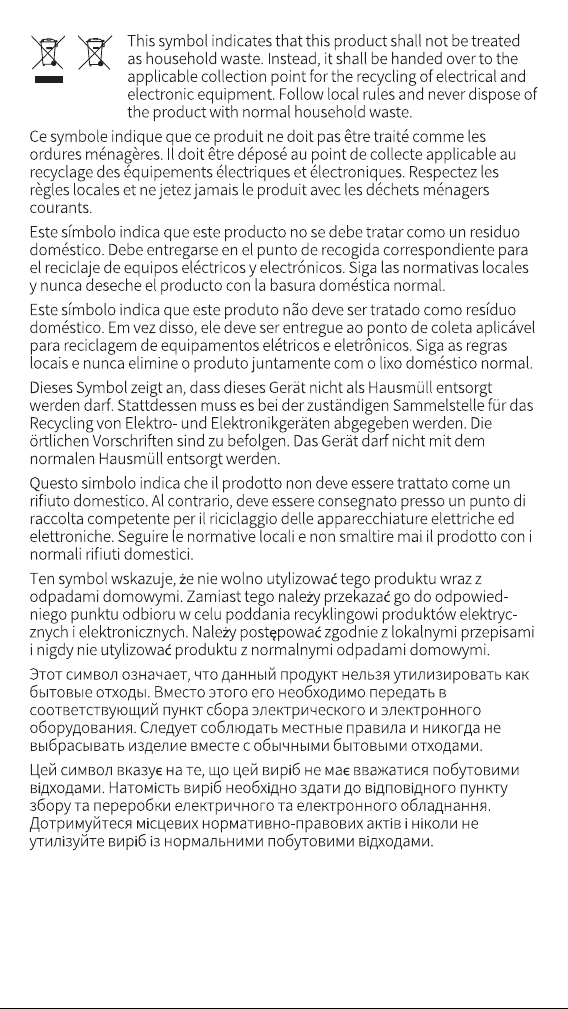 This symbol indicates that this product shall not be treated as household waste. Instead, it shall be handed over to the applicable collection point for the recycling of electrical and electronic equipment. Follow local rules and never dispose of the product with normal household waste.

Ce symbole indique que ce produit ne doit pas être traité comme les ordures ménagères. Il doit être déposé au point de collecte applicable au recyclage des équipements électriques et électroniques. Respectez les règles locales et ne jetez jamais le produit avec les déchets ménagers courants.

Este símbolo indica que este producto no se debe tratar como un residuo doméstico. Debe entregarse en el punto de recogida correspondiente para el reciclaje de equipos eléctricos y electrónicos. Siga las normativas locales y nunca deseche el producto con la basura doméstica normal.

Este símbolo indica que este produto não deve ser tratado como resíduo doméstico. Em vez disso, ele deve ser entregue ao ponto de coleta aplicável para reciclagem de equipamentos elétricos e eletrônicos. Siga as regras locais e nunca elimine o produto juntamente com o lixo doméstico normal.

Dieses Symbol zeigt an, dass dieses Gerät nicht als Hausmüll entsorgt werden darf. Stattdessen muss es bei der zuständigen Sammelstelle für das Recycling von Elektro- und Elektronikgeräten abgegeben werden. Die örtlichen Vorschriften sind zu befolgen. Das Gerät darf nicht mit dem normalen Hausmüll entsorgt werden.

Questo simbolo indica che il prodotto non deve essere trattato come un rifiuto domestico. Al contrario, deve essere consegnato presso un punto di raccolta competente per il riciclaggio delle apparecchiature elettriche ed elettroniche. Seguire le normative locali e non smaltire mai il prodotto con i normali rifiuti domestici.

Ten symbol wskazuje, że nie wolno utylizować tego produktu wraz z odpadami domowymi. Zamiast tego należy przekazać go do odpowiedniego punktu odbioru w celu poddania recyklingowi produktów elektrycznych i elektronicznych. Należy postępować zgodnie z lokalnymi przepisami i nigdy nie utylizować produktu z normalnymi odpadami domowymi.

Этот символ означает, что данный продукт нельзя утилизировать как бытовые отходы. Вместо этого его необходимо передать в соответствующий пункт сбора электрического и электронного оборудования. Следует соблюдать местные правила и никогда не выбрасывать изделие вместе с обычными бытовыми отходами.

Цей символ вказує на те, що цей виріб не має вважатися побутовими відходами. Натомість виріб необхідно здати до відповідного пункту збору та переробки електричного та електронного обладнання. Дотримуйтеся місцевих нормативно-правових актів і ніколи не утилізуйте виріб із нормальними побутовими відходами.